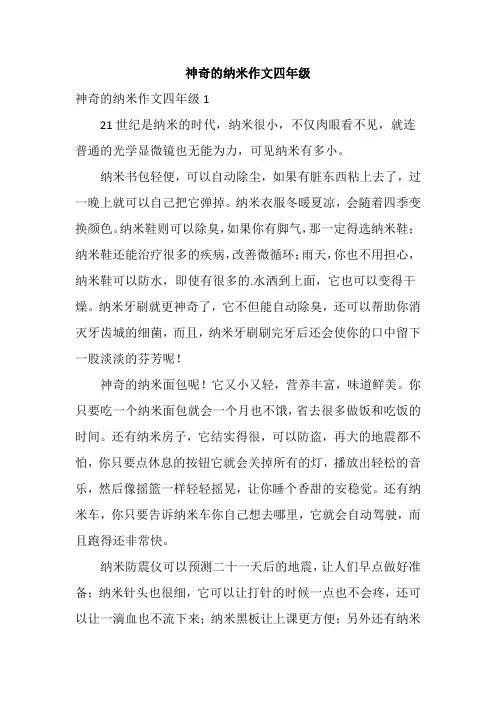 神奇的纳米作文四年级

神奇的纳米作文四年级 1

21 世纪是纳米的时代，纳米很小，不仅肉眼看不见，就连普通的光学显微镜也无能为力，可见纳米有多小。

纳米书包轻便，可以自动除尘，如果有脏东西粘上去了，过一晚上就可以自己把它弹掉。纳米衣服冬暖夏凉，会随着四季变换颜色。纳米鞋则可以除臭，如果你有脚气，那一定得选纳米鞋；纳米鞋还能治疗很多的疾病，改善微循环；雨天，你也不用担心，纳米鞋可以防水，即使有很多的.水洒到上面，它也可以变得干燥。纳米牙刷就更神奇了，它不但能自动除臭，还可以帮助你消灭牙齿城的细菌，而且，纳米牙刷刷完牙后还会使你的口中留下一股淡淡的芬芳呢！

神奇的纳米面包呢！它又小又轻，营养丰富，味道鲜美。你只要吃一个纳米面包就会一个月也不饿，省去很多做饭和吃饭的时间。还有纳米房子，它结实得很，可以防盗，再大的地震都不怕，你只要点休息的按钮它就会关掉所有的灯，播放出轻松的音乐，然后像摇篮一样轻轻摇晃，让你睡个香甜的安稳觉。还有纳米车，你只要告诉纳米车你自己想去哪里，它就会自动驾驶，而且跑得还非常快。

纳米防震仪可以预测二十一天后的地震，让人们早点做好准备；纳米针头也很细，它可以让打针的时候一点也不会疼，还可以让一滴血也不流下来；纳米黑板让上课更方便；另外还有纳米